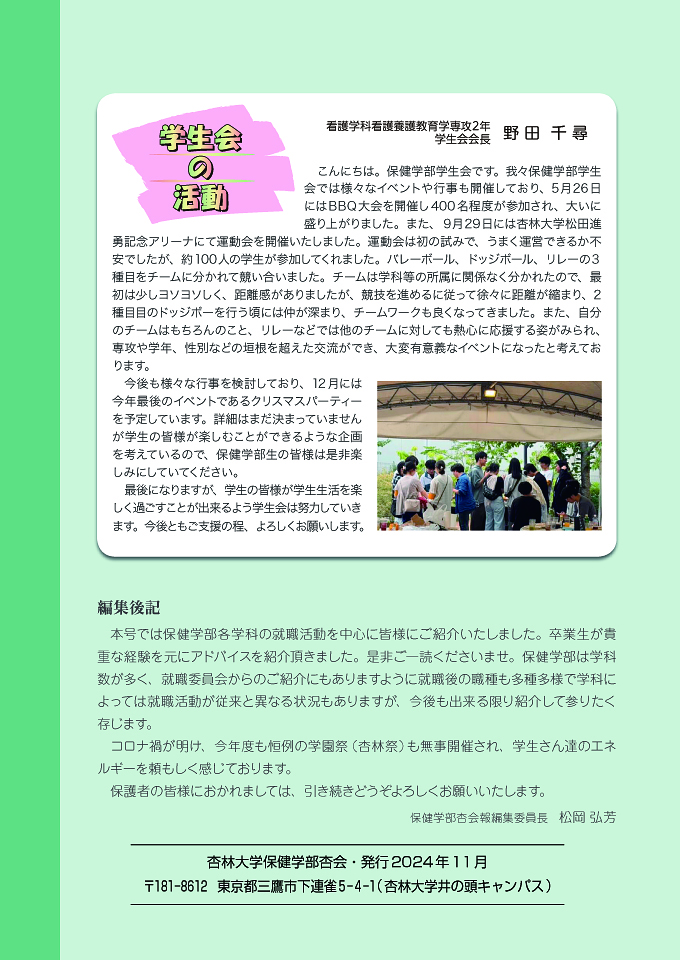 学生会の活動

看護学科看護養護教育学専攻2年
学生会会長　野田 千尋

こんにちは。保健学部学生会です。我々保健学部学生会では様々なイベントや行事も開催しており、5月26日にはBBQ大会を開催し400名程度が参加され、大いに盛り上がりました。また、9月29日には杏林大学松田進勇記念アリーナにて運動会を開催いたしました。運動会は初の試みで、うまく運営できるか不安でしたが、約100人の学生が参加してくれました。バレーボール、ドッジボール、リレーの3種目をチームに分かれて競い合いました。チームは学科等の所属に関係なく分かれたので、最初は少しヨソヨソしく、距離感がありましたが、競技を進めるに従って徐々に距離が縮まり、2種目目のドッジボーを行う頃には仲が深まり、チームワークも良くなってきました。また、自分のチームはもちろんのこと、リレーなどでは他のチームに対しても熱心に応援する姿がみられ、専攻や学年、性別などの垣根を超えた交流ができ、大変有意義なイベントになったと考えております。

今後も様々な行事を検討しており、12月には今年最後のイベントであるクリスマスパーティーを予定しています。詳細はまだ決まっていませんが学生の皆様が楽しむことができるような企画を考えているので、保健学部生の皆様は是非楽しみにしていてください。

最後になりますが、学生の皆様が学生生活を楽しく過ごすことが出来るよう学生会は努力していきます。今後ともご支援の程、よろしくお願いします。

編集後記

本号では保健学部各学科の就職活動を中心に皆様にご紹介いたしました。卒業生が貴重な経験を元にアドバイスを紹介頂きました。是非ご一読くださいませ。保健学部は学科数が多く、就職委員会からのご紹介にもありますように就職後の職種も多種多様で学科によっては就職活動が従来と異なる状況もありますが、今後も出来る限り紹介して参りたく存じます。

コロナ禍が明け、今年度も恒例の学園祭（杏林祭）も無事開催され、学生さん達のエネルギーを頼もしく感じております。

保護者の皆様におかれましては、引き続きどうぞよろしくお願いいたします。

保健学部杏会報編集委員長　松岡 弘芳

杏林大学保健学部杏会・発行2024年11月
〒181-8612　東京都三鷹市下連雀5-4-1（杏林大学井の頭キャンパス）